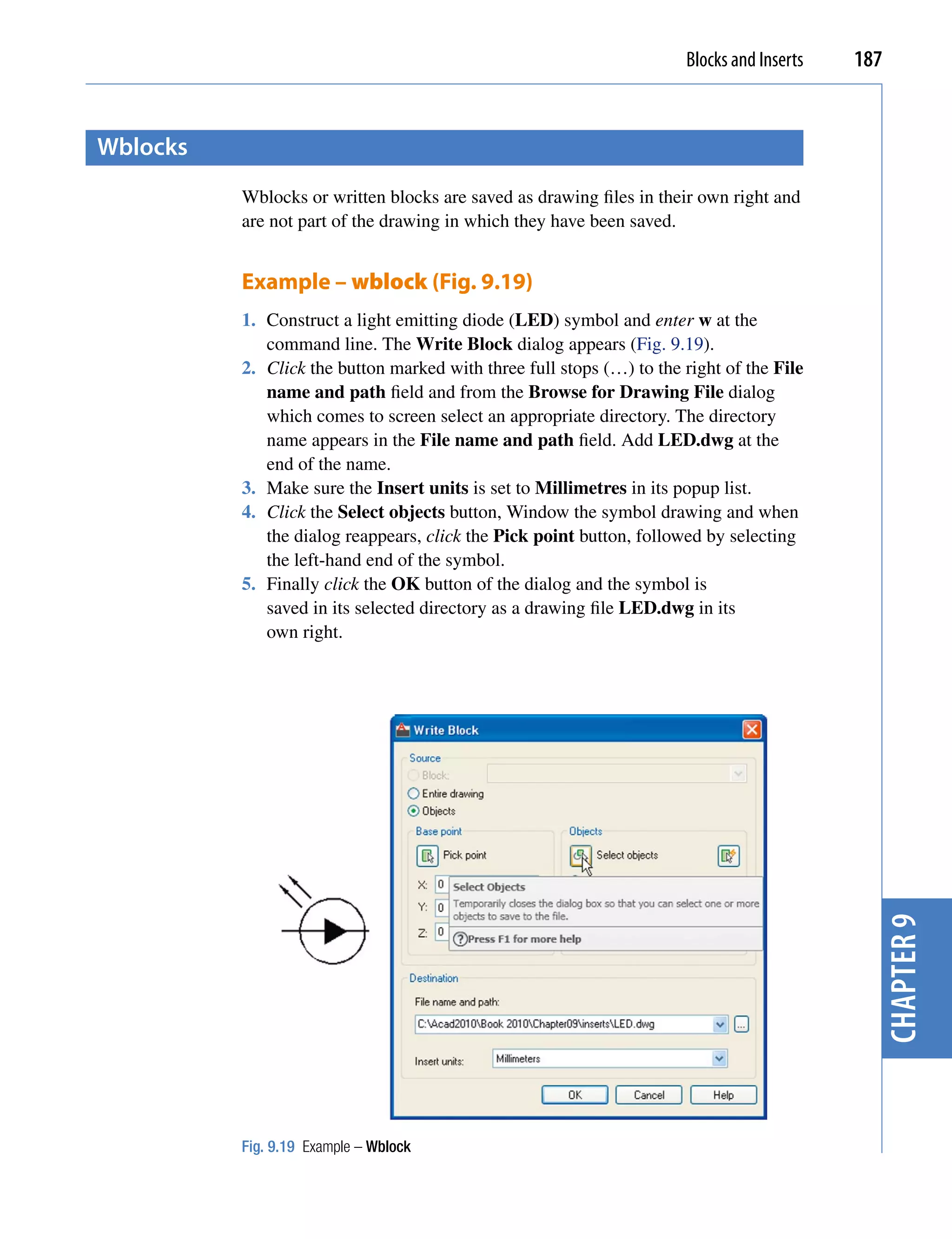 Blocks and Inserts 187

Wblocks

Wblocks or written blocks are saved as drawing files in their own right and are not part of the drawing in which they have been saved.

Example – wblock (Fig. 9.19)

1. Construct a light emitting diode (LED) symbol and enter w at the command line. The Write Block dialog appears (Fig. 9.19).
2. Click the button marked with three full stops (…) to the right of the File name and path field and from the Browse for Drawing File dialog which comes to screen select an appropriate directory. The directory name appears in the File name and path field. Add LED.dwg at the end of the name.
3. Make sure the Insert units is set to Millimetres in its popup list.
4. Click the Select objects button, Window the symbol drawing and when the dialog reappears, click the Pick point button, followed by selecting the left-hand end of the symbol.
5. Finally click the OK button of the dialog and the symbol is saved in its selected directory as a drawing file LED.dwg in its own right.

Write Block
Source
Block:
Entire drawing
Objects
Base point
Pick point
X: 0
Y: 0
Z: 0
Objects
Select objects
Select Objects
Temporarily closes the dialog box so that you can select one or more objects to save to the file.
Press F1 for more help
Destination
File name and path:
C:\Acad2010\Book 2010\Chapter09\inserts\LED.dwg
...
Insert units:
Millimeters
OK
Cancel
Help

Fig. 9.19 Example – Wblock

CHAPTER 9